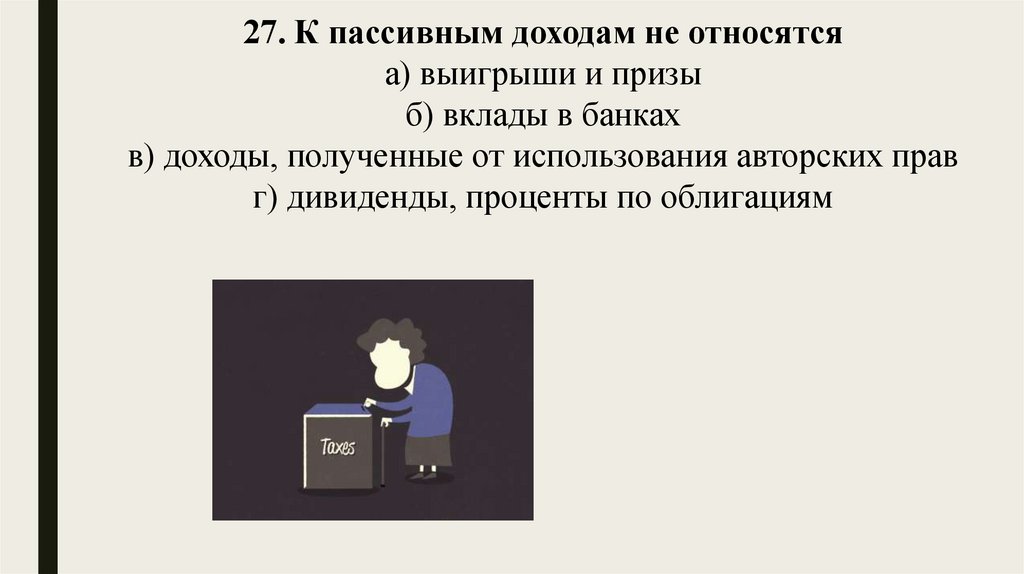 27. К пассивным доходам не относятся

а) выигрыши и призы

б) вклады в банках

в) доходы, полученные от использования авторских прав

г) дивиденды, проценты по облигациям

Taxes